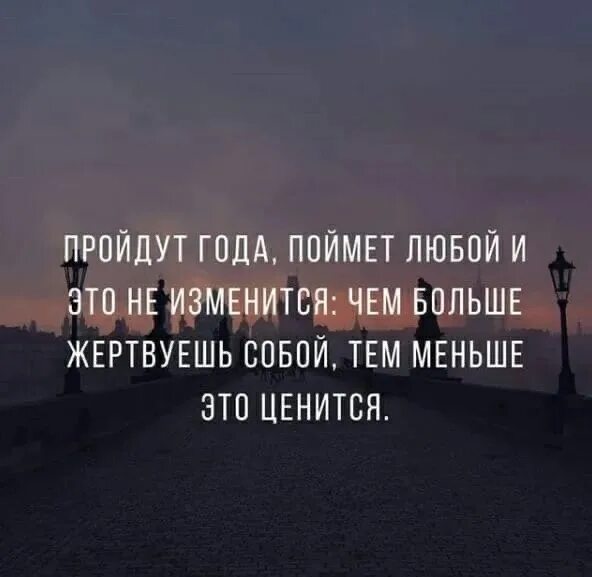 ПРОЙДУТ ГОДА, ПОЙМЕТ ЛЮБОЙ И ЭТО НЕ ИЗМЕНИТСЯ: ЧЕМ БОЛЬШЕ ЖЕРТВУЕШЬ СОБОЙ, ТЕМ МЕНЬШЕ ЭТО ЦЕНИТСЯ.